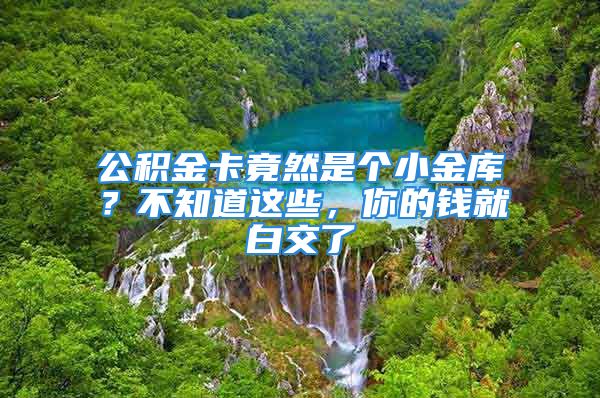 公积金卡竟然是个小金库？不知道这些，你的钱就白交了